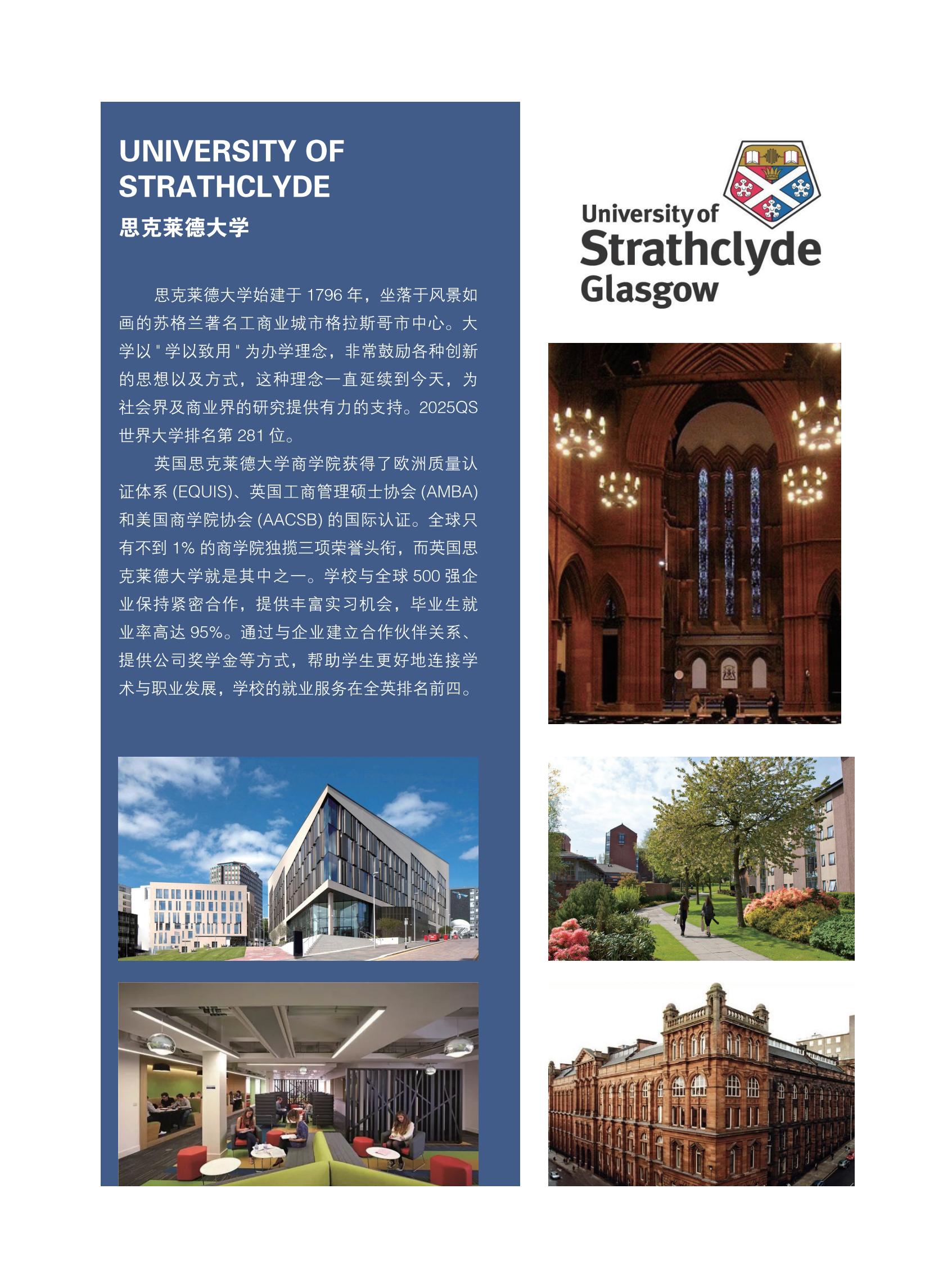 UNIVERSITY OF STRATHCLYDE
思克莱德大学

思克莱德大学始建于 1796 年，坐落于风景如画的苏格兰著名工商业城市格拉斯哥市中心。大学以 " 学以致用 " 为办学理念，非常鼓励各种创新的思想以及方式，这种理念一直延续到今天，为社会界及商业界的研究提供有力的支持。2025QS 世界大学排名第 281 位。

英国思克莱德大学商学院获得了欧洲质量认证体系 (EQUIS)、英国工商管理硕士协会 (AMBA) 和美国商学院协会 (AACSB) 的国际认证。全球只有不到 1% 的商学院独揽三项荣誉头衔，而英国思克莱德大学就是其中之一。学校与全球 500 强企业保持紧密合作，提供丰富实习机会，毕业生就业率高达 95%。通过与企业建立合作伙伴关系、提供公司奖学金等方式，帮助学生更好地连接学术与职业发展，学校的就业服务在全英排名前四。

University of Strathclyde Glasgow